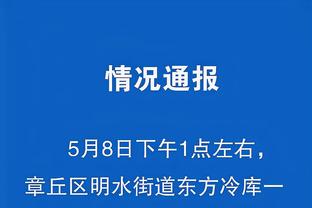 情况通报

5月8日下午1点左右，章丘区明水街道东方冷库一